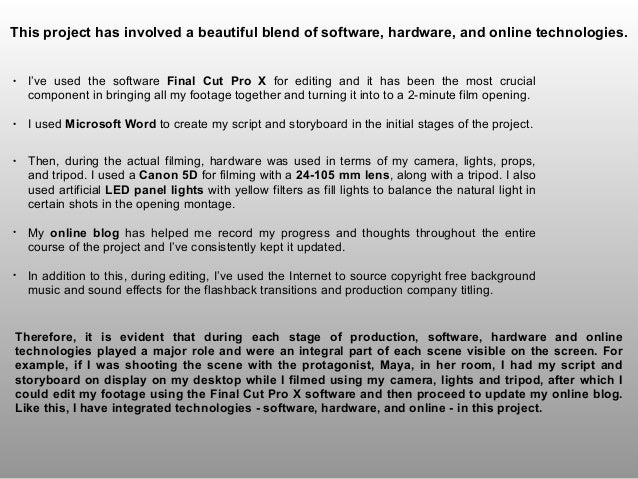 This project has involved a beautiful blend of software, hardware, and online technologies.

• I've used the software Final Cut Pro X for editing and it has been the most crucial component in bringing all my footage together and turning it into to a 2-minute film opening.

• I used Microsoft Word to create my script and storyboard in the initial stages of the project.

• Then, during the actual filming, hardware was used in terms of my camera, lights, props, and tripod. I used a Canon 5D for filming with a 24-105 mm lens, along with a tripod. I also used artificial LED panel lights with yellow filters as fill lights to balance the natural light in certain shots in the opening montage.

• My online blog has helped me record my progress and thoughts throughout the entire course of the project and I've consistently kept it updated.

• In addition to this, during editing, I've used the Internet to source copyright free background music and sound effects for the flashback transitions and production company titling.

Therefore, it is evident that during each stage of production, software, hardware and online technologies played a major role and were an integral part of each scene visible on the screen. For example, if I was shooting the scene with the protagonist, Maya, in her room, I had my script and storyboard on display on my desktop while I filmed using my camera, lights and tripod, after which I could edit my footage using the Final Cut Pro X software and then proceed to update my online blog. Like this, I have integrated technologies - software, hardware, and online - in this project.